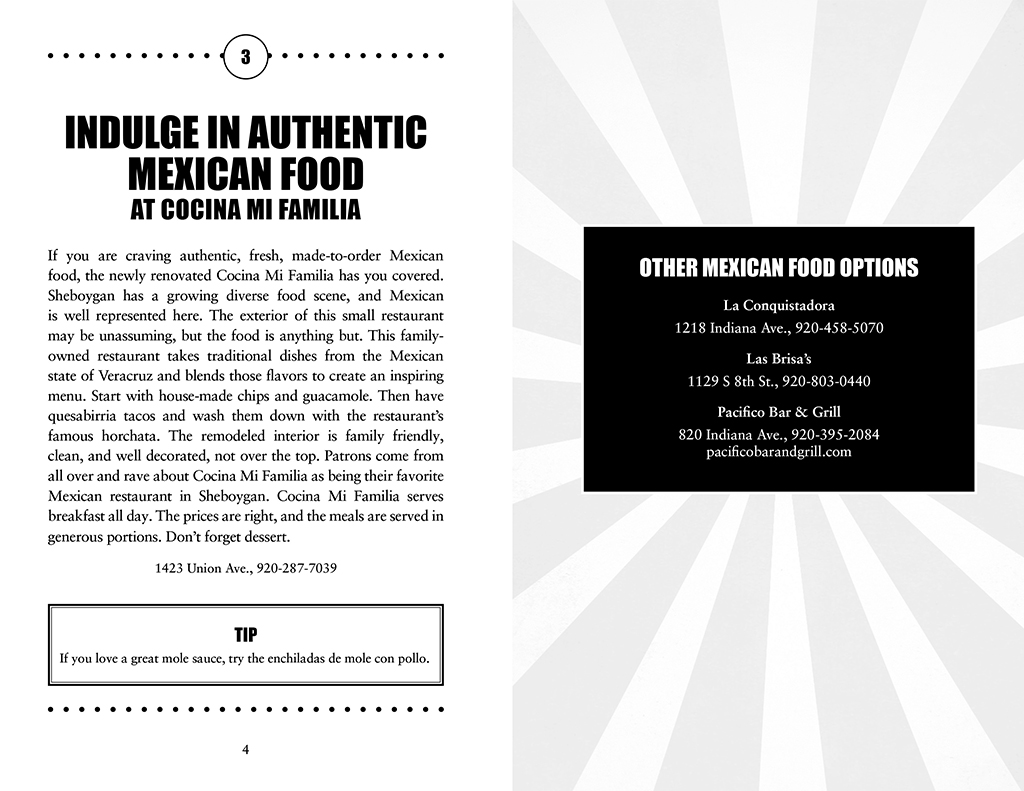 3

INDULGE IN AUTHENTIC MEXICAN FOOD
AT COCINA MI FAMILIA

If you are craving authentic, fresh, made-to-order Mexican food, the newly renovated Cocina Mi Familia has you covered. Sheboygan has a growing diverse food scene, and Mexican is well represented here. The exterior of this small restaurant may be unassuming, but the food is anything but. This family-owned restaurant takes traditional dishes from the Mexican state of Veracruz and blends those flavors to create an inspiring menu. Start with house-made chips and guacamole. Then have quesabirria tacos and wash them down with the restaurant's famous horchata. The remodeled interior is family friendly, clean, and well decorated, not over the top. Patrons come from all over and rave about Cocina Mi Familia as being their favorite Mexican restaurant in Sheboygan. Cocina Mi Familia serves breakfast all day. The prices are right, and the meals are served in generous portions. Don't forget dessert.

1423 Union Ave., 920-287-7039

TIP
If you love a great mole sauce, try the enchiladas de mole con pollo.

4

OTHER MEXICAN FOOD OPTIONS

La Conquistadora
1218 Indiana Ave., 920-458-5070

Las Brisa's
1129 S 8th St., 920-803-0440

Pacifico Bar & Grill
820 Indiana Ave., 920-395-2084
pacificobarandgrill.com